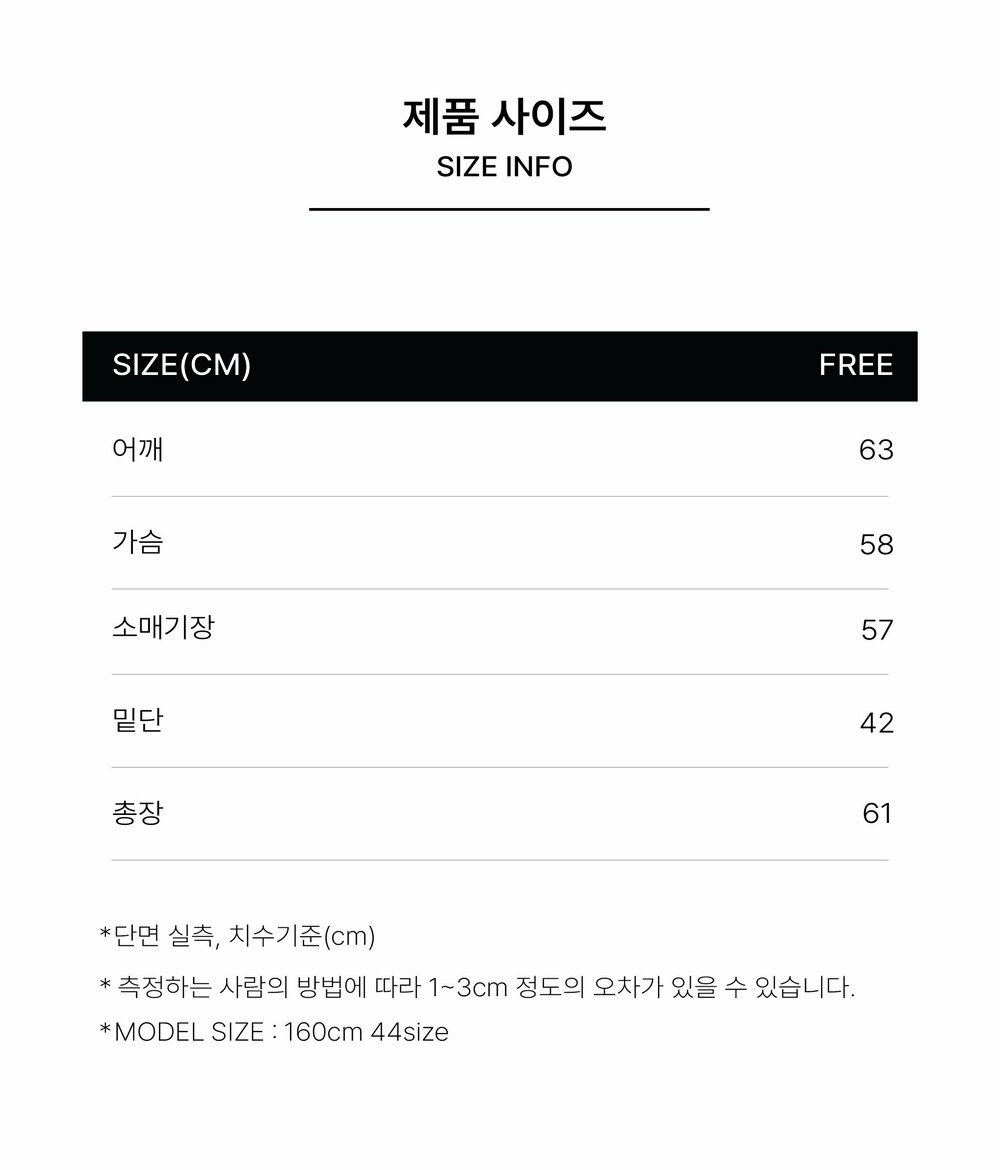 제품 사이즈
SIZE INFO

| SIZE(CM) | FREE |
|---|---|
| 어깨 | 63 |
| 가슴 | 58 |
| 소매기장 | 57 |
| 밑단 | 42 |
| 총장 | 61 |

*단면 실측, 치수기준(cm)

* 측정하는 사람의 방법에 따라 1~3cm 정도의 오차가 있을 수 있습니다.

*MODEL SIZE : 160cm 44size